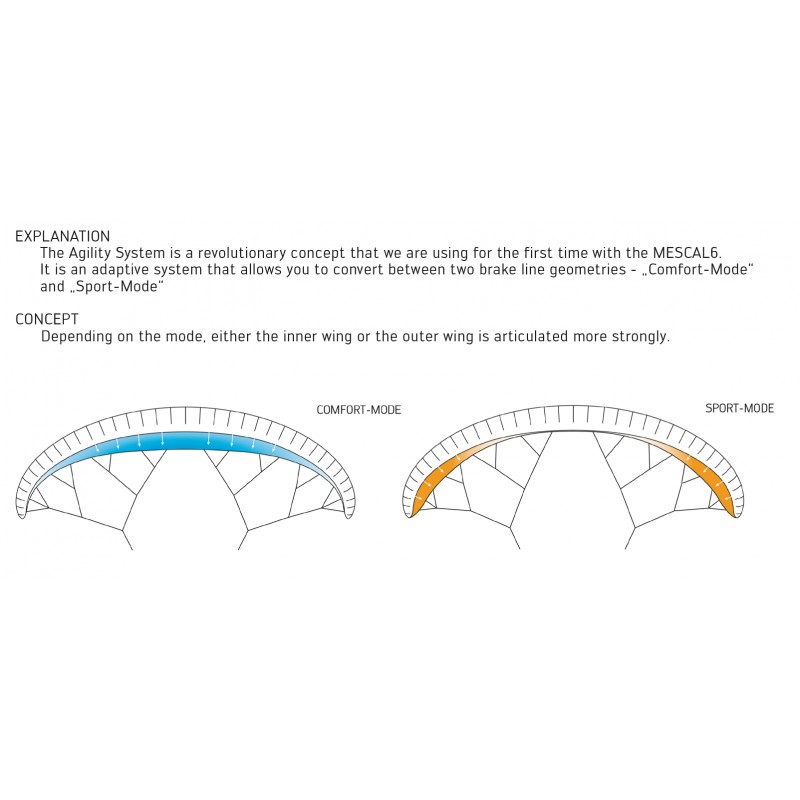 EXPLANATION
The Agility System is a revolutionary concept that we are using for the first time with the MESCAL6. It is an adaptive system that allows you to convert between two brake line geometries - „Comfort-Mode“ and „Sport-Mode“

CONCEPT
Depending on the mode, either the inner wing or the outer wing is articulated more strongly.

COMFORT-MODE

SPORT-MODE